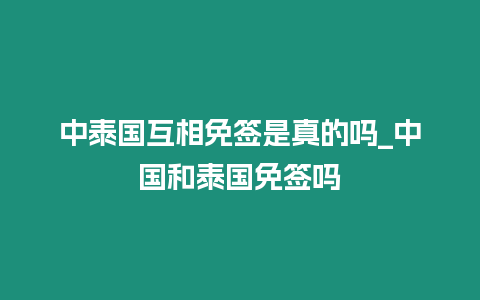 中泰国互相免签是真的吗_中国和泰国免签吗